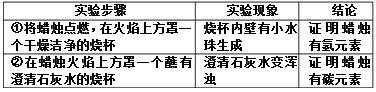 | 实验步骤 | 实验现象 | 结论 |
|---|---|---|
| ①将蜡烛点燃，在火焰上方罩一个干燥洁净的烧杯 | 烧杯内壁有小水珠生成 | 证明蜡烛有氢元素 |
| ②在蜡烛火焰上方罩一个蘸有澄清石灰水的烧杯 | 澄清石灰水变浑浊 | 证明蜡烛有碳元素 |